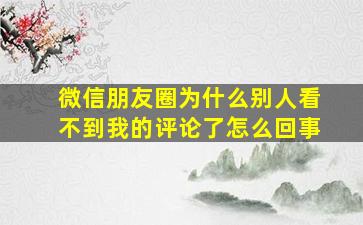 微信朋友圈为什么别人看不到我的评论了怎么回事